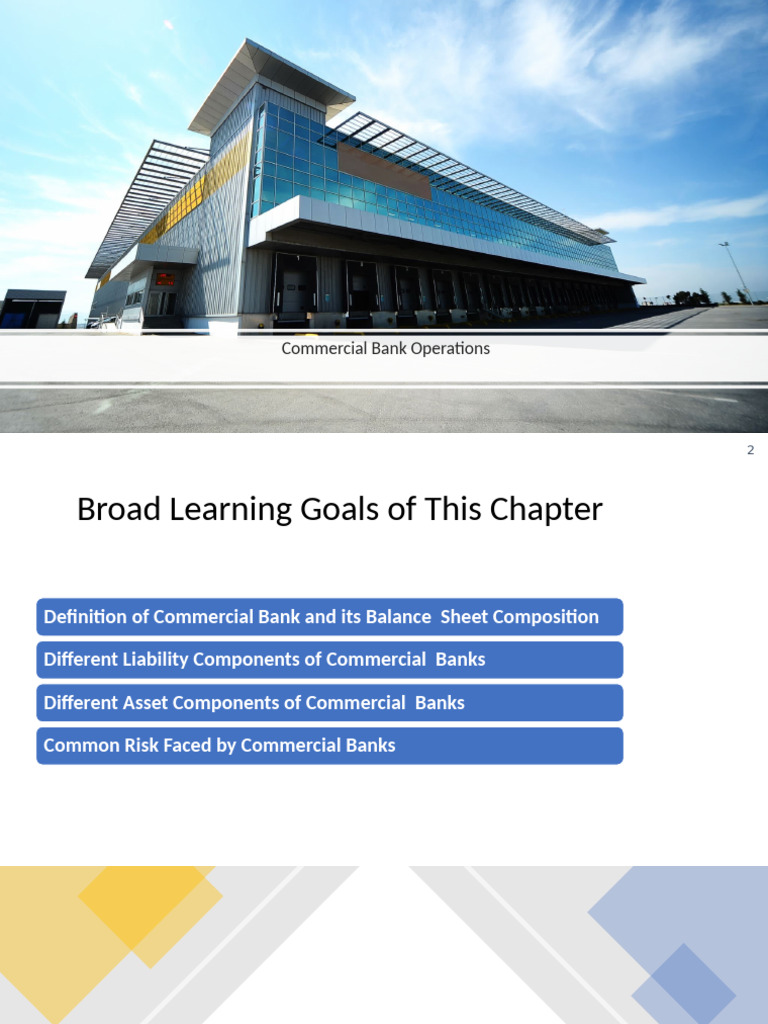 Commercial Bank Operations

2

Broad Learning Goals of This Chapter

Definition of Commercial Bank and its Balance Sheet Composition

Different Liability Components of Commercial Banks

Different Asset Components of Commercial Banks

Common Risk Faced by Commercial Banks